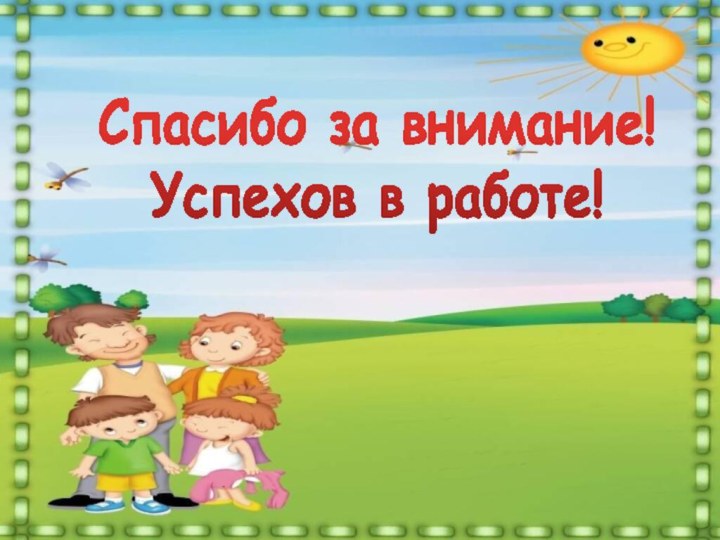 Спасибо за внимание!
Успехов в работе!